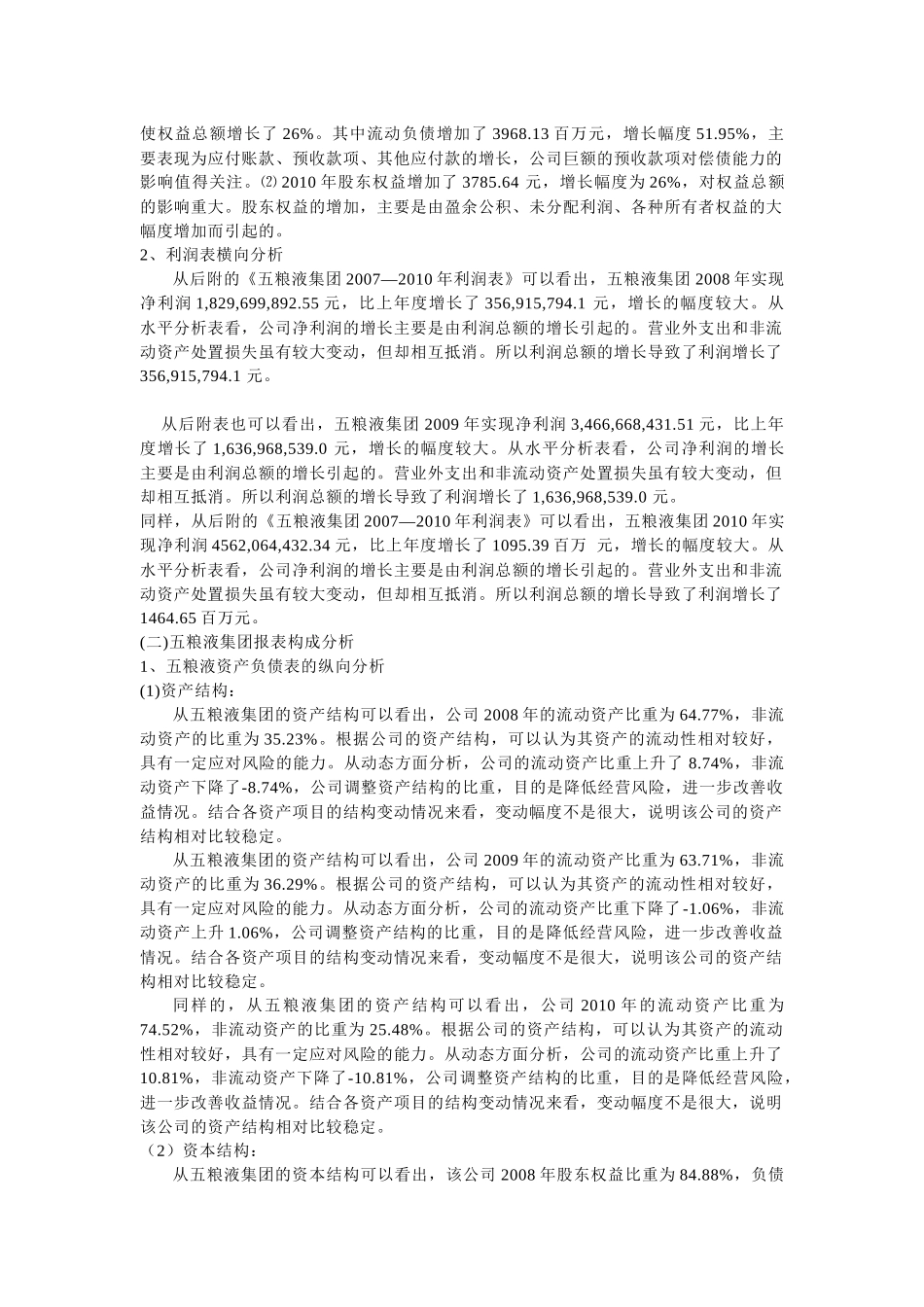 使权益总额增长了 26%。其中流动负债增加了 3968.13 百万元，增长幅度 51.95%，主要表现为应付账款、预收款项、其他应付款的增长，公司巨额的预收款项对偿债能力的影响值得关注。⑵ 2010 年股东权益增加了 3785.64 元，增长幅度为 26%，对权益总额的影响重大。股东权益的增加，主要是由盈余公积、未分配利润、各种所有者权益的大幅度增加而引起的。
2、利润表横向分析

从后附的《五粮液集团 2007—2010 年利润表》可以看出，五粮液集团 2008 年实现净利润 1,829,699,892.55 元，比上年度增长了 356,915,794.1 元，增长的幅度较大。从水平分析表看，公司净利润的增长主要是由利润总额的增长引起的。营业外支出和非流动资产处置损失虽有较大变动，但却相互抵消。所以利润总额的增长导致了利润增长了 356,915,794.1 元。

从后附表也可以看出，五粮液集团 2009 年实现净利润 3,466,668,431.51 元，比上年度增长了 1,636,968,539.0 元，增长的幅度较大。从水平分析表看，公司净利润的增长主要是由利润总额的增长引起的。营业外支出和非流动资产处置损失虽有较大变动，但却相互抵消。所以利润总额的增长导致了利润增长了 1,636,968,539.0 元。
同样，从后附的《五粮液集团 2007—2010 年利润表》可以看出，五粮液集团 2010 年实现净利润 4562,064,432.34 元，比上年度增长了 1095.39 百万 元，增长的幅度较大。从水平分析表看，公司净利润的增长主要是由利润总额的增长引起的。营业外支出和非流动资产处置损失虽有较大变动，但却相互抵消。所以利润总额的增长导致了利润增长了 1464.65 百万元。
(二)五粮液集团报表构成分析
1、五粮液资产负债表的纵向分析
(1)资产结构：

从五粮液集团的资产结构可以看出，公司 2008 年的流动资产比重为 64.77%，非流动资产的比重为 35.23%。根据公司的资产结构，可以认为其资产的流动性相对较好，具有一定应对风险的能力。从动态方面分析，公司的流动资产比重上升了 8.74%，非流动资产下降了-8.74%，公司调整资产结构的比重，目的是降低经营风险，进一步改善收益情况。结合各资产项目的结构变动情况来看，变动幅度不是很大，说明该公司的资产结构相对比较稳定。

从五粮液集团的资产结构可以看出，公司 2009 年的流动资产比重为 63.71%，非流动资产的比重为 36.29%。根据公司的资产结构，可以认为其资产的流动性相对较好，具有一定应对风险的能力。从动态方面分析，公司的流动资产比重下降了-1.06%，非流动资产上升 1.06%，公司调整资产结构的比重，目的是降低经营风险，进一步改善收益情况。结合各资产项目的结构变动情况来看，变动幅度不是很大，说明该公司的资产结构相对比较稳定。

同样的，从五粮液集团的资产结构可以看出，公司 2010 年的流动资产比重为 74.52%，非流动资产的比重为 25.48%。根据公司的资产结构，可以认为其资产的流动性相对较好，具有一定应对风险的能力。从动态方面分析，公司的流动资产比重上升了 10.81%，非流动资产下降了-10.81%，公司调整资产结构的比重，目的是降低经营风险，进一步改善收益情况。结合各资产项目的结构变动情况来看，变动幅度不是很大，说明该公司的资产结构相对比较稳定。
（2）资本结构：

从五粮液集团的资本结构可以看出，该公司 2008 年股东权益比重为 84.88%，负债